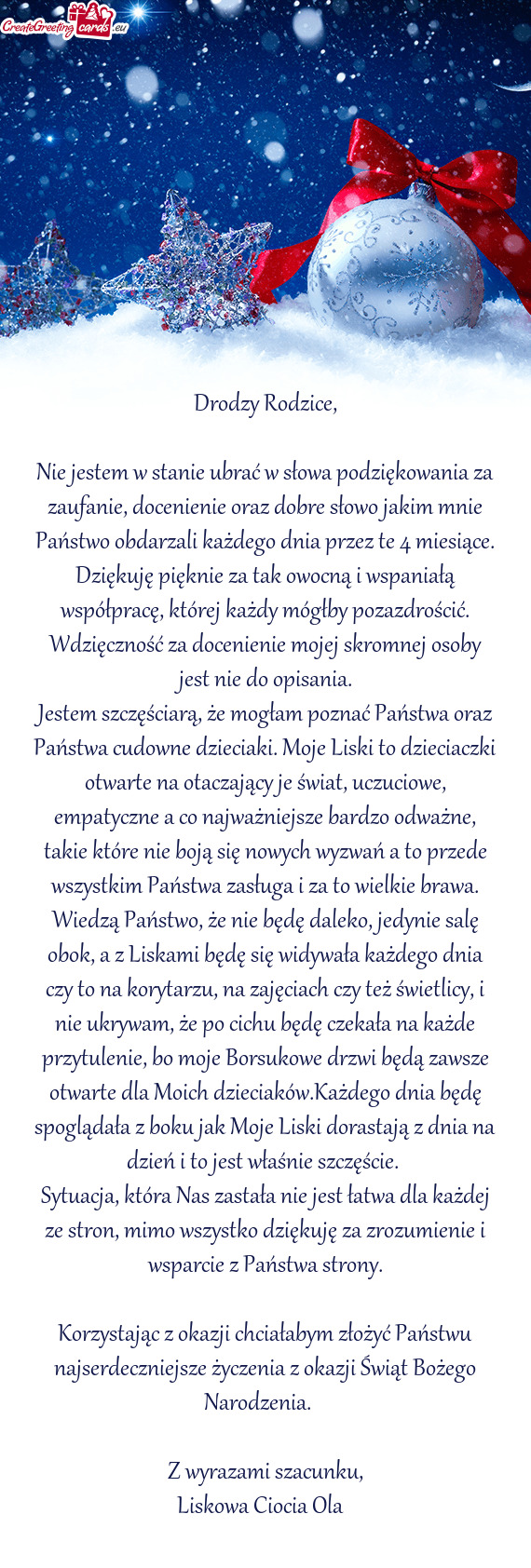 CreateGreetingcards.eu

Drodzy Rodzice,

Nie jestem w stanie ubrać w słowa podziękowania za zaufanie, docenienie oraz dobre słowo jakim mnie Państwo obdarzali każdego dnia przez te 4 miesiące. Dziękuję pięknie za tak owocną i wspaniałą współpracę, której każdy mógłby pozazdrościć. Wdzięczność za docenienie mojej skromnej osoby jest nie do opisania.
Jestem szczęściarą, że mogłam poznać Państwa oraz Państwa cudowne dzieciaki. Moje Liski to dzieciaczki otwarte na otaczający je świat, uczuciowe, empatyczne a co najważniejsze bardzo odważne, takie które nie boją się nowych wyzwań a to przede wszystkim Państwa zasługa i za to wielkie brawa. Wiedzą Państwo, że nie będę daleko, jedynie salę obok, a z Liskami będę się widywała każdego dnia czy to na korytarzu, na zajęciach czy też świetlicy, i nie ukrywam, że po cichu będę czekała na każde przytulenie, bo moje Borsukowe drzwi będą zawsze otwarte dla Moich dzieciaków.Każdego dnia będę spoglądała z boku jak Moje Liski dorastają z dnia na dzień i to jest właśnie szczęście.
Sytuacja, która Nas zastała nie jest łatwa dla każdej ze stron, mimo wszystko dziękuję za zrozumienie i wsparcie z Państwa strony.

Korzystając z okazji chciałabym złożyć Państwu najserdeczniejsze życzenia z okazji Świąt Bożego Narodzenia.

Z wyrazami szacunku,
Liskowa Ciocia Ola